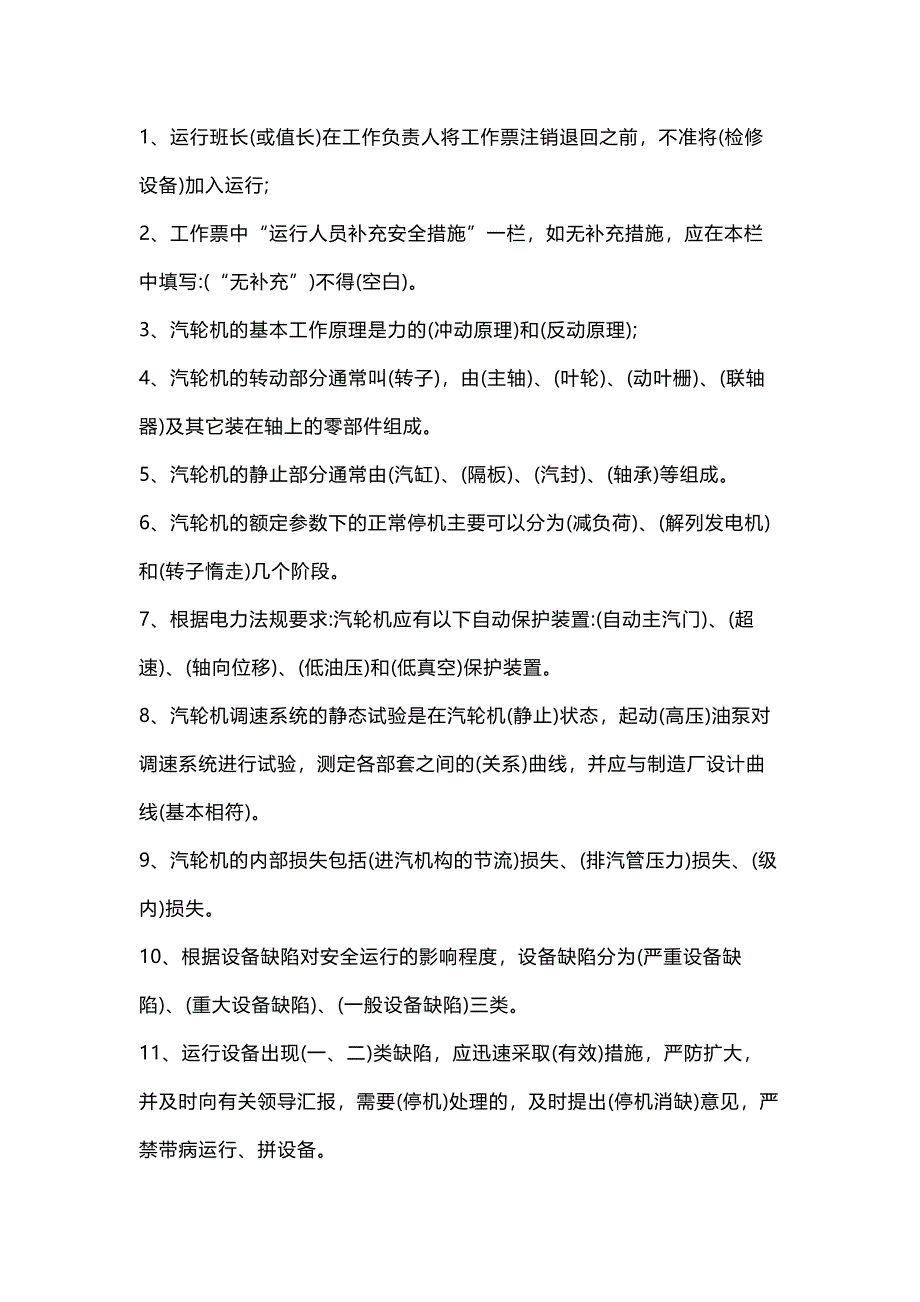 1、运行班长(或值长)在工作负责人将工作票注销退回之前，不准将(检修设备)加入运行;

2、工作票中“运行人员补充安全措施”一栏，如无补充措施，应在本栏中填写:(“无补充”)不得(空白)。

3、汽轮机的基本工作原理是力的(冲动原理)和(反动原理);

4、汽轮机的转动部分通常叫(转子)，由(主轴)、(叶轮)、(动叶栅)、(联轴器)及其它装在轴上的零部件组成。

5、汽轮机的静止部分通常由(汽缸)、(隔板)、(汽封)、(轴承)等组成。

6、汽轮机的额定参数下的正常停机主要可以分为(减负荷)、(解列发电机)和(转子惰走)几个阶段。

7、根据电力法规要求:汽轮机应有以下自动保护装置:(自动主汽门)、(超速)、(轴向位移)、(低油压)和(低真空)保护装置。

8、汽轮机调速系统的静态试验是在汽轮机(静止)状态，起动(高压)油泵对调速系统进行试验，测定各部套之间的(关系)曲线，并应与制造厂设计曲线(基本相符)。

9、汽轮机的内部损失包括(进汽机构的节流)损失、(排汽管压力)损失、(级内)损失。

10、根据设备缺陷对安全运行的影响程度，设备缺陷分为(严重设备缺陷)、(重大设备缺陷)、(一般设备缺陷)三类。

11、运行设备出现(一、二)类缺陷，应迅速采取(有效)措施，严防扩大，并及时向有关领导汇报，需要(停机)处理的，及时提出(停机消缺)意见，严禁带病运行、拼设备。